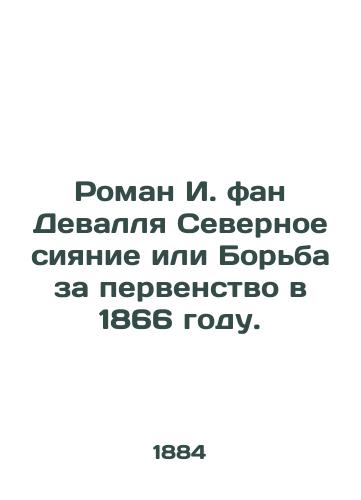 Роман И. фан Девалля Северное сияние или Борьба за первенство в 1866 году.

1884